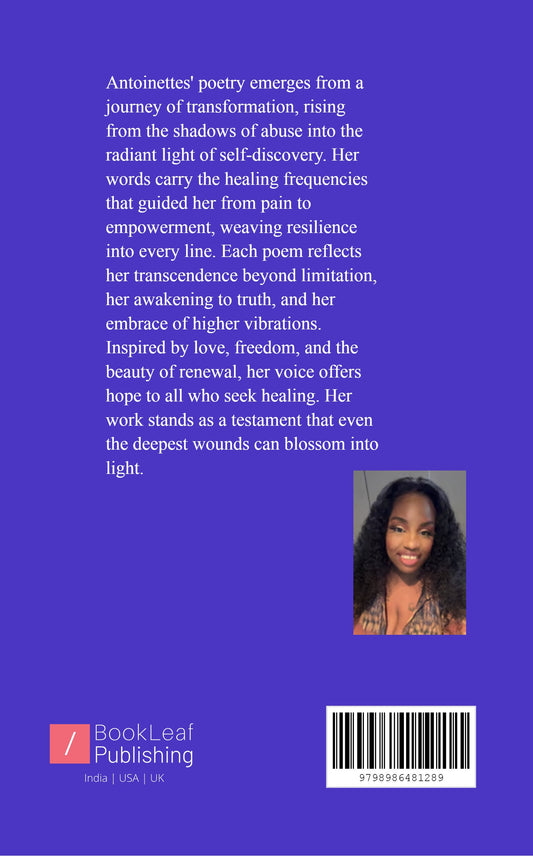 Antoinettes' poetry emerges from a journey of transformation, rising from the shadows of abuse into the radiant light of self-discovery. Her words carry the healing frequencies that guided her from pain to empowerment, weaving resilience into every line. Each poem reflects her transcendence beyond limitation, her awakening to truth, and her embrace of higher vibrations. Inspired by love, freedom, and the beauty of renewal, her voice offers hope to all who seek healing. Her work stands as a testament that even the deepest wounds can blossom into light.

BookLeaf
Publishing
India | USA | UK

9798986481289